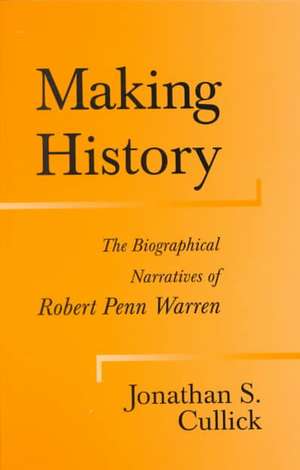 Making History

The Biographical Narratives of Robert Penn Warren

Jonathan S. Cullick